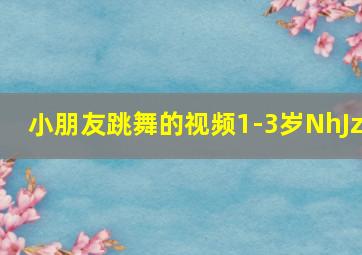 小朋友跳舞的视频1-3岁NhJz